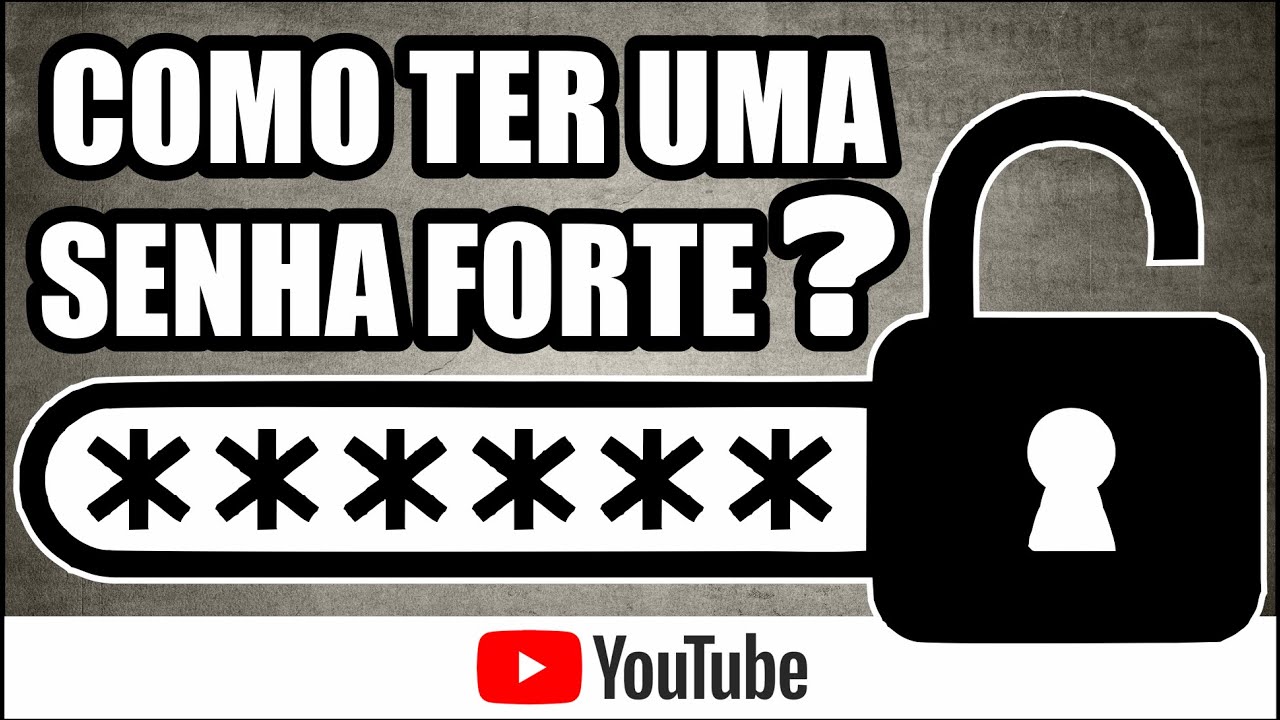 COMO TER UMA SENHA FORTE ?

******

YouTube